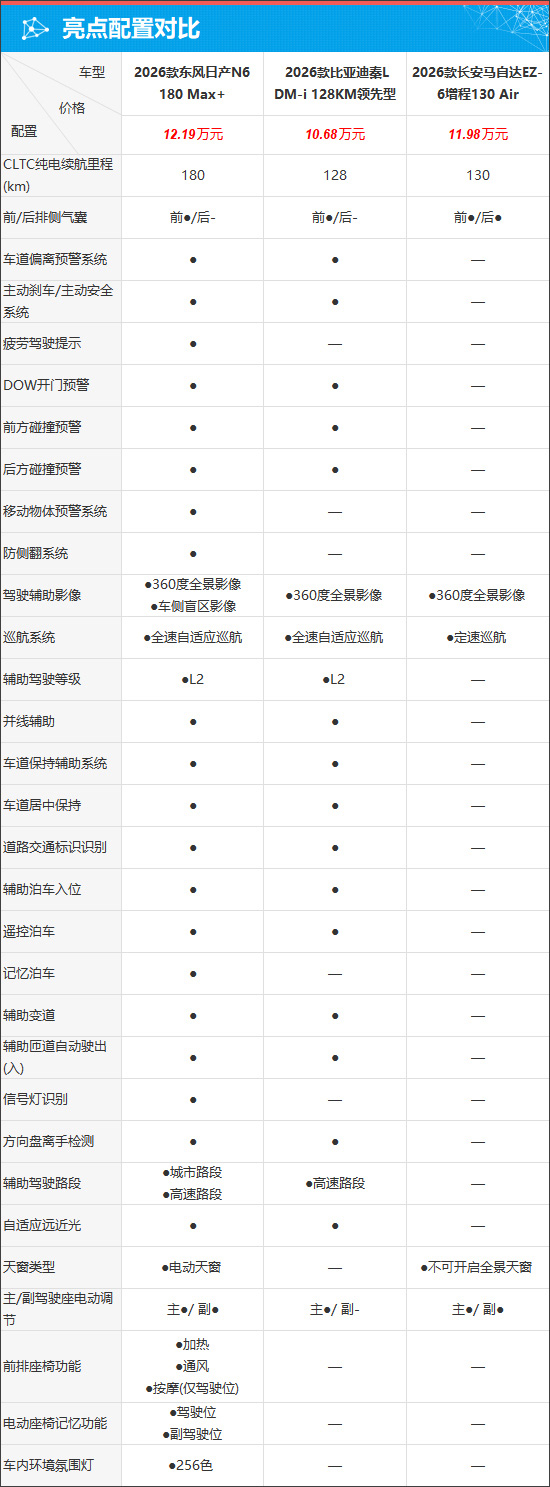 亮点配置对比

| 车型 / 价格 / 配置 | 2026款东风日产N6 180 Max+ | 2026款比亚迪秦L DM-i 128KM领先型 | 2026款长安马自达EZ-6增程130 Air |
|---|---|---|---|
| | 12.19万元 | 10.68万元 | 11.98万元 |
| CLTC纯电续航里程(km) | 180 | 128 | 130 |
| 前/后排侧气囊 | 前●/后- | 前●/后- | 前●/后● |
| 车道偏离预警系统 | ● | ● | — |
| 主动刹车/主动安全系统 | ● | ● | — |
| 疲劳驾驶提示 | ● | — | — |
| DOW开门预警 | ● | ● | — |
| 前方碰撞预警 | ● | ● | — |
| 后方碰撞预警 | ● | ● | — |
| 移动物体预警系统 | ● | — | — |
| 防侧翻系统 | ● | — | — |
| 驾驶辅助影像 | ●360度全景影像 ●车侧盲区影像 | ●360度全景影像 | ●360度全景影像 |
| 巡航系统 | ●全速自适应巡航 | ●全速自适应巡航 | ●定速巡航 |
| 辅助驾驶等级 | ●L2 | ●L2 | — |
| 并线辅助 | ● | ● | — |
| 车道保持辅助系统 | ● | ● | — |
| 车道居中保持 | ● | ● | — |
| 道路交通标识识别 | ● | ● | — |
| 辅助泊车入位 | ● | ● | — |
| 遥控泊车 | ● | ● | — |
| 记忆泊车 | ● | — | — |
| 辅助变道 | ● | ● | — |
| 辅助匝道自动驶出(入) | ● | ● | — |
| 信号灯识别 | ● | — | — |
| 方向盘离手检测 | ● | ● | — |
| 辅助驾驶路段 | ●城市路段 ●高速路段 | ●高速路段 | — |
| 自适应远近光 | ● | ● | — |
| 天窗类型 | ●电动天窗 | — | ●不可开启全景天窗 |
| 主/副驾驶座电动调节 | 主●/ 副● | 主●/ 副- | 主●/ 副● |
| 前排座椅功能 | ●加热 ●通风 ●按摩(仅驾驶位) | — | — |
| 电动座椅记忆功能 | ●驾驶位 ●副驾驶位 | — | — |
| 车内环境氛围灯 | ●256色 | — | — |